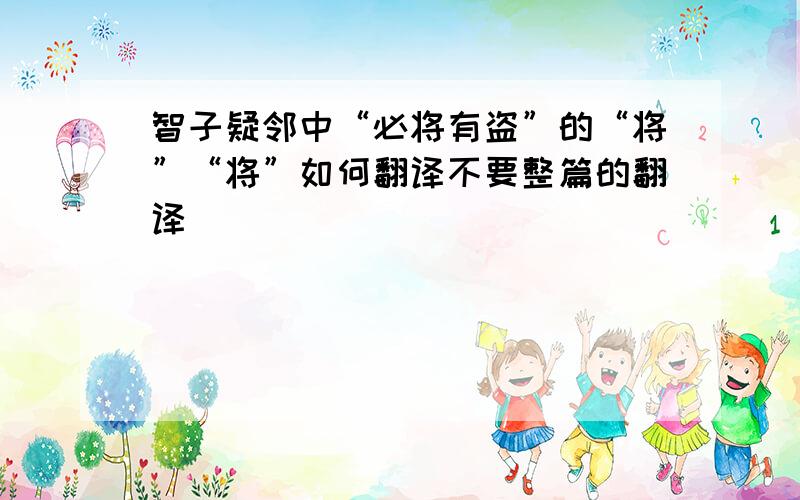 智子疑邻中“必将有盗”的“将”“将”如何翻译不要整篇的翻译